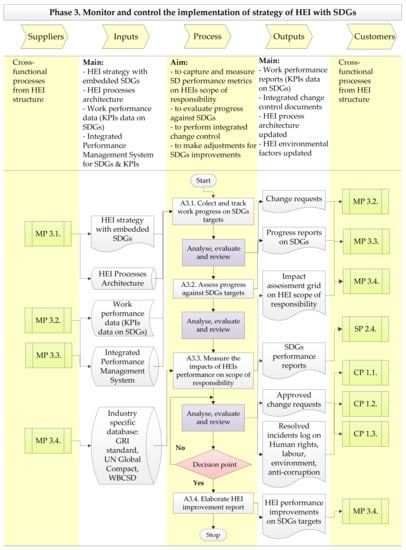 Phase 3. Monitor and control the implementation of strategy of HEI with SDGs

Suppliers

Inputs

Process

Outputs

Customers

Cross-functional processes from HEI structure

Main:
- HEI strategy with embedded SDGs
- HEI processes architecture
- Work performance data (KPIs data on SDGs)
- Integrated Performance Management System for SDGs & KPIs

Aim:
- to capture and measure SD performance metrics on HEIs scope of responsibility
- to evaluate progress against SDGs
- to perform integrated change control
- to make adjustments for SDGs improvements

Main:
- Work performance reports (KPIs data on SDGs)
- Integrated change control documents
- HEI process architecture updated
- HEI environmental factors updated

Cross-functional processes from HEI structure

MP 3.1.

MP 3.2.

MP 3.3.

MP 3.4.

HEI strategy with embedded SDGs

HEI Processes Architecture

Work performance data (KPIs data on SDGs)

Integrated Performance Management System

Industry specific database: GRI standard, UN Global Compact, WBCSD

Start

A3.1. Colect and track work progress on SDGs targets

Analyse, evaluate and review

A3.2. Assess progress against SDGs targets

Analyse, evaluate and review

A3.3. Measure the impacts of HEIs performance on scope of responsibility

Analyse, evaluate and review

No

Decision point

Yes

A3.4. Elaborate HEI improvement report

Stop

Change requests

Progress reports on SDGs

Impact assessment grid on HEI scope of responsibility

SDGs performance reports

Approved change requests

Resolved incidents log on Human rights, labour, environment, anti-corruption

HEI performance improvements on SDGs targets

MP 3.2.

MP 3.3.

MP 3.4.

SP 2.4.

CP 1.1.

CP 1.2.

CP 1.3.

MP 3.4.